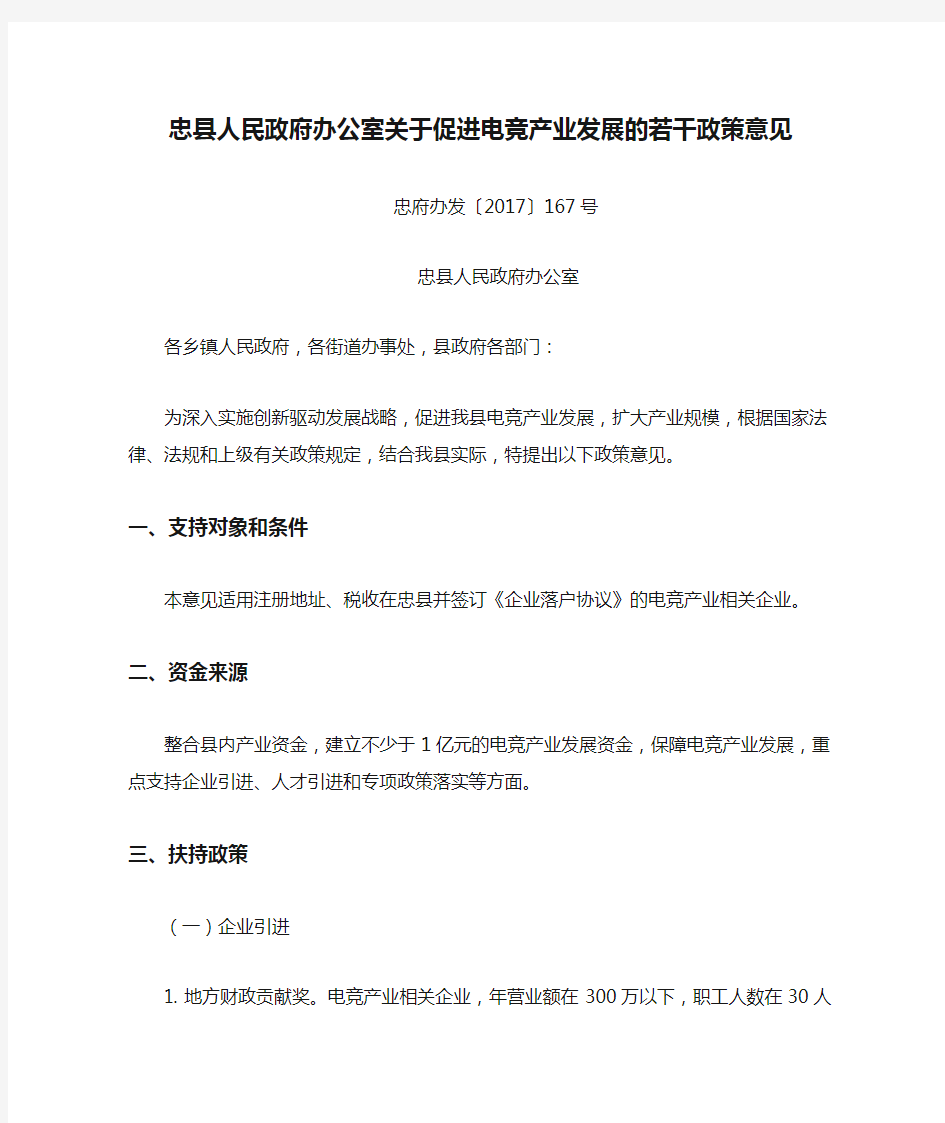 忠县人民政府办公室关于促进电竞产业发展的若干政策意见

忠府办发〔2017〕167号

忠县人民政府办公室

各乡镇人民政府，各街道办事处，县政府各部门：

为深入实施创新驱动发展战略，促进我县电竞产业发展，扩大产业规模，根据国家法律、法规和上级有关政策规定，结合我县实际，特提出以下政策意见。

一、支持对象和条件

本意见适用注册地址、税收在忠县并签订《企业落户协议》的电竞产业相关企业。

二、资金来源

整合县内产业资金，建立不少于1亿元的电竞产业发展资金，保障电竞产业发展，重点支持企业引进、人才引进和专项政策落实等方面。

三、扶持政策

（一）企业引进

1. 地方财政贡献奖。电竞产业相关企业，年营业额在300万以下，职工人数在30人